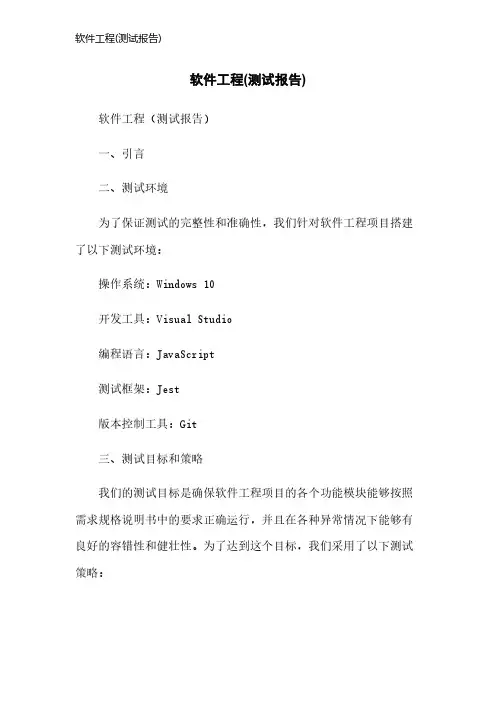 软件工程(测试报告)

软件工程(测试报告)

软件工程（测试报告）

一、引言

二、测试环境

为了保证测试的完整性和准确性，我们针对软件工程项目搭建了以下测试环境：

操作系统：Windows 10

开发工具：Visual Studio

编程语言：JavaScript

测试框架：Jest

版本控制工具：Git

三、测试目标和策略

我们的测试目标是确保软件工程项目的各个功能模块能够按照需求规格说明书中的要求正确运行，并且在各种异常情况下能够有良好的容错性和健壮性。为了达到这个目标，我们采用了以下测试策略：